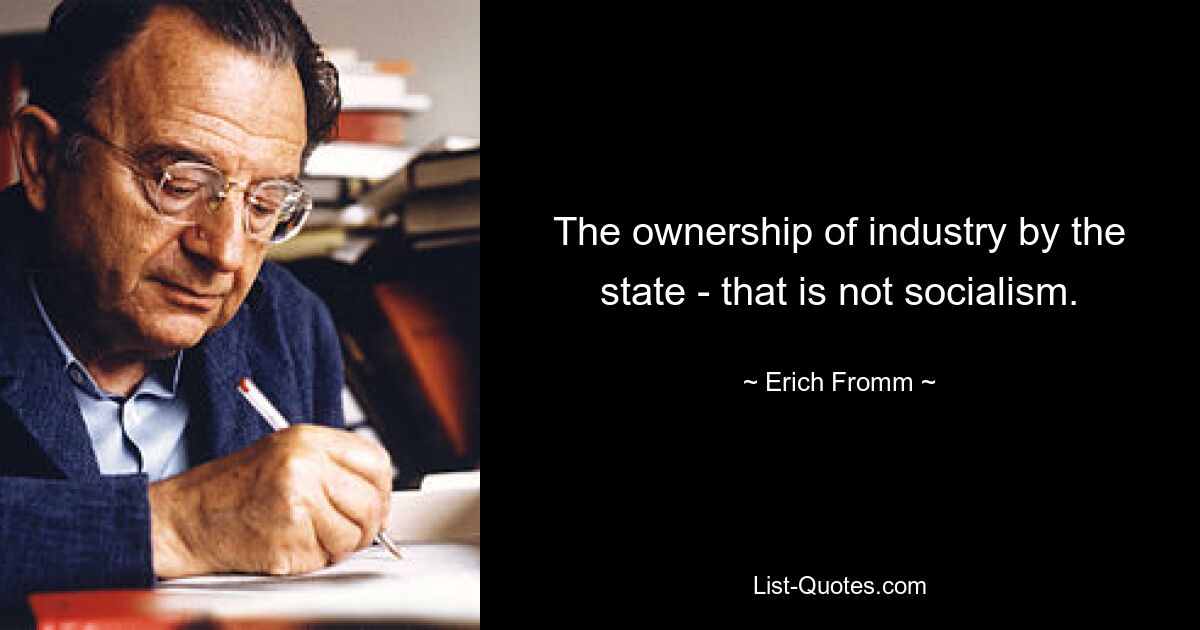 The ownership of industry by the state - that is not socialism.

~ Erich Fromm ~

List-Quotes.com